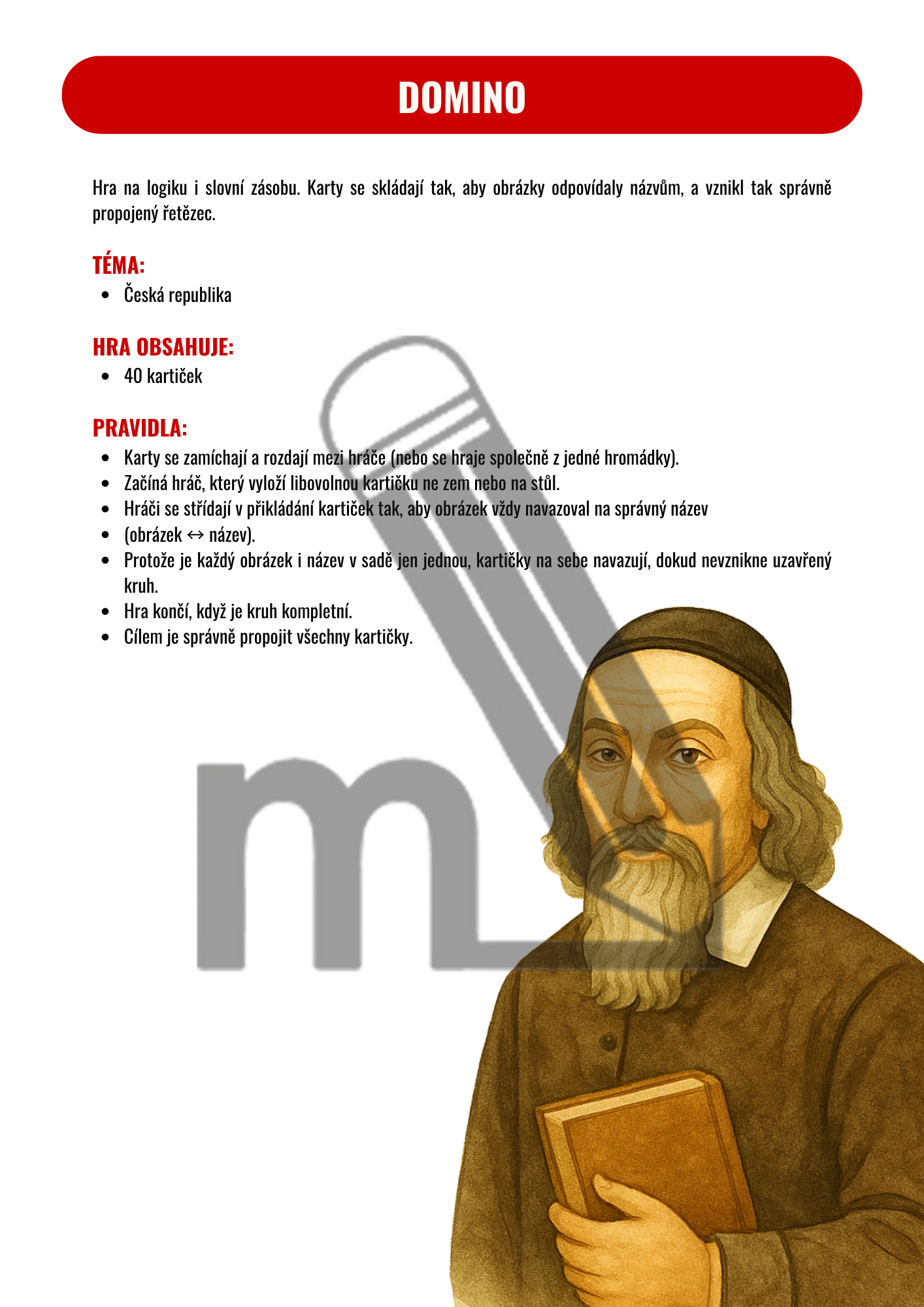 DOMINO

Hra na logiku i slovní zásobu. Karty se skládají tak, aby obrázky odpovídaly názvům, a vznikl tak správně propojený řetězec.

TÉMA:
• Česká republika

HRA OBSAHUJE:
• 40 kartiček

PRAVIDLA:
• Karty se zamíchají a rozdají mezi hráče (nebo se hraje společně z jedné hromádky).
• Začíná hráč, který vyloží libovolnou kartičku ne zem nebo na stůl.
• Hráči se střídají v přikládání kartiček tak, aby obrázek vždy navazoval na správný název
• (obrázek ↔ název).
• Protože je každý obrázek i název v sadě jen jednou, kartičky na sebe navazují, dokud nevznikne uzavřený kruh.
• Hra končí, když je kruh kompletní.
• Cílem je správně propojit všechny kartičky.

m